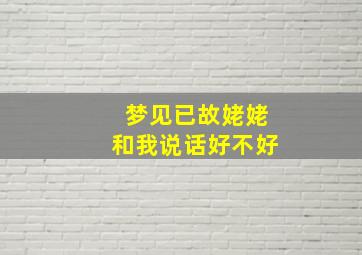 梦见已故姥姥
和我说话好不好